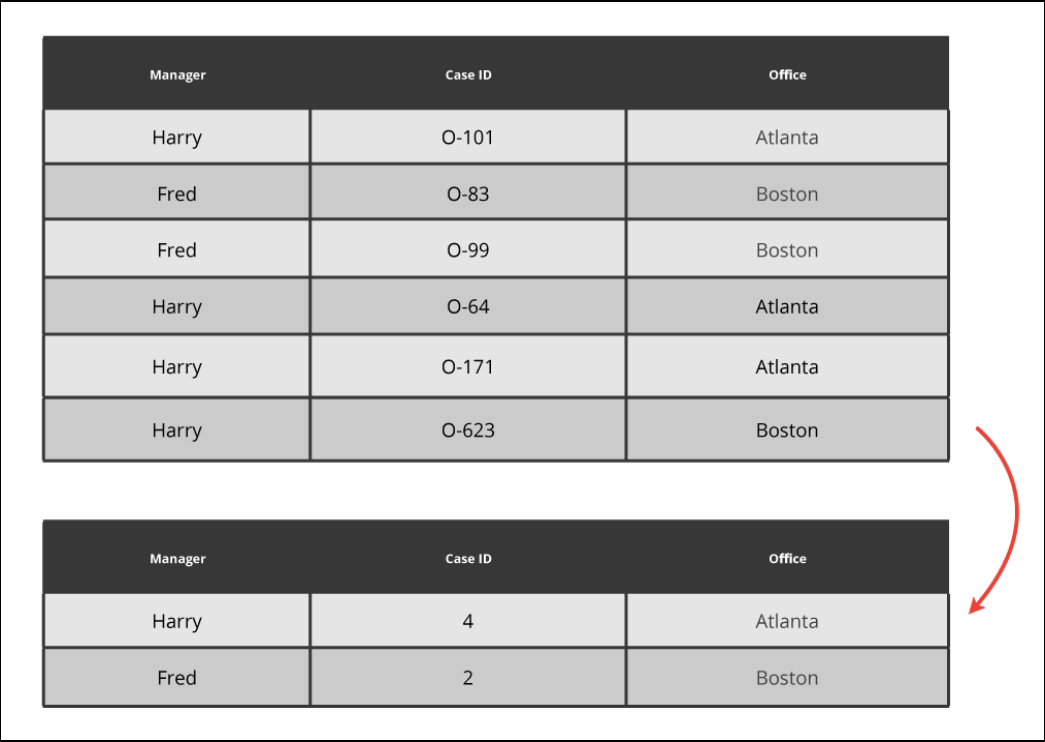 | Manager | Case ID | Office |
|---|---|---|
| Harry | O-101 | Atlanta |
| Fred | O-83 | Boston |
| Fred | O-99 | Boston |
| Harry | O-64 | Atlanta |
| Harry | O-171 | Atlanta |
| Harry | O-623 | Boston |

| Manager | Case ID | Office |
|---|---|---|
| Harry | 4 | Atlanta |
| Fred | 2 | Boston |